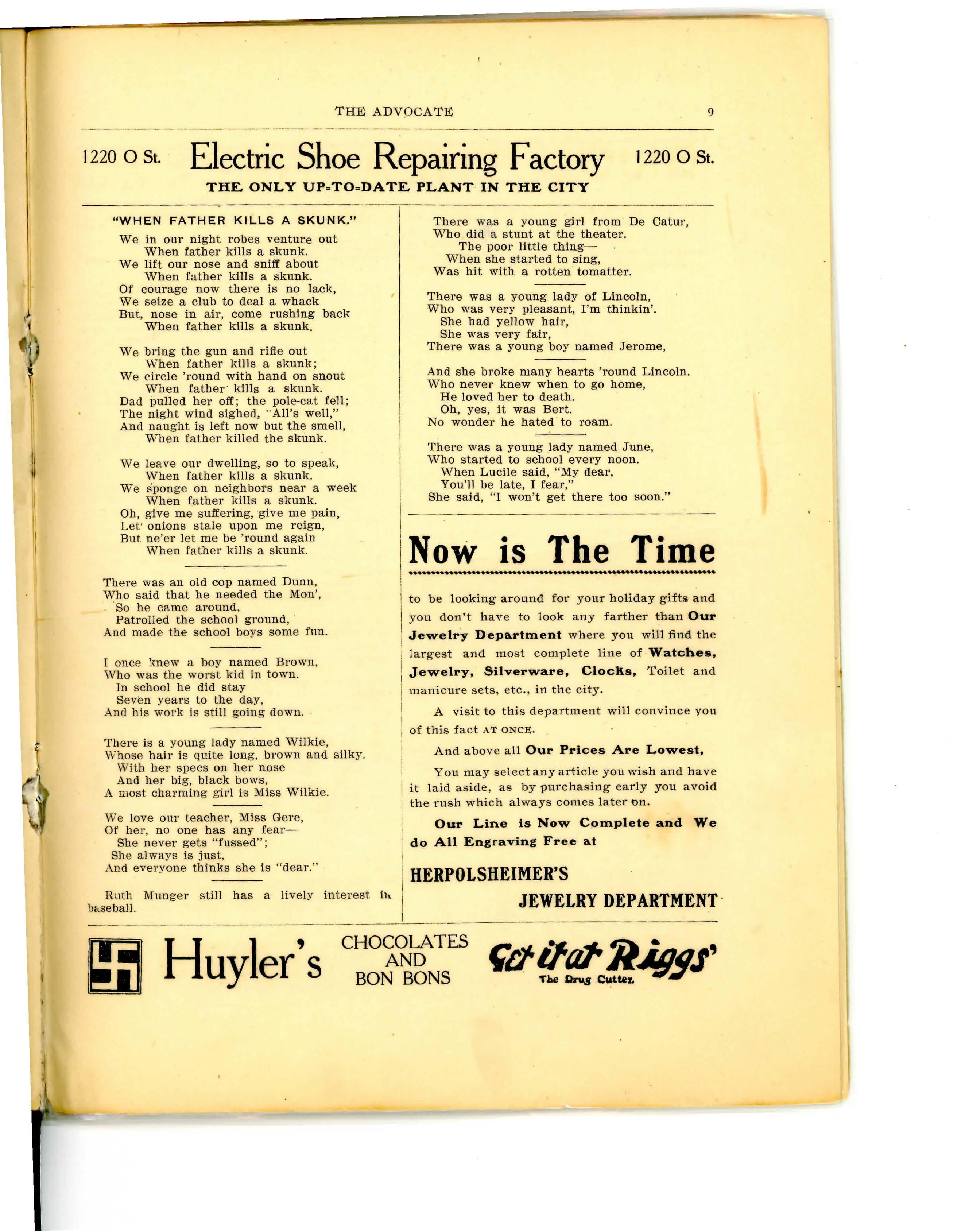 THE ADVOCATE 9

1220 O St. Electric Shoe Repairing Factory 1220 O St.

THE ONLY UP-TO-DATE PLANT IN THE CITY

"WHEN FATHER KILLS A SKUNK."

We in our night robes venture out
When father kills a skunk.
We lift our nose and sniff about
When father kills a skunk.
Of courage now there is no lack,
We seize a club to deal a whack
But, nose in air, come rushing back
When father kills a skunk.

We bring the gun and rifle out
When father kills a skunk;
We circle 'round with hand on snout
When father kills a skunk.
Dad pulled her off; the pole-cat fell;
The night wind sighed, "All's well,"
And naught is left now but the smell,
When father killed the skunk.

We leave our dwelling, so to speak,
When father kills a skunk.
We sponge on neighbors near a week
When father kills a skunk.
Oh, give me suffering, give me pain,
Let onions stale upon me reign,
But ne'er let me be 'round again
When father kills a skunk.

There was an old cop named Dunn,
Who said that he needed the Mon',
So he came around,
Patrolled the school ground,
And made the school boys some fun.

I once knew a boy named Brown,
Who was the worst kid in town.
In school he did stay
Seven years to the day,
And his work is still going down.

There is a young lady named Wilkie,
Whose hair is quite long, brown and silky.
With her specs on her nose
And her big, black bows,
A most charming girl is Miss Wilkie.

We love our teacher, Miss Gere,
Of her, no one has any fear—
She never gets "fussed";
She always is just,
And everyone thinks she is "dear."

Ruth Munger still has a lively interest in baseball.

There was a young girl from De Catur,
Who did a stunt at the theater.
The poor little thing—
When she started to sing,
Was hit with a rotten tomatter.

There was a young lady of Lincoln,
Who was very pleasant, I'm thinkin'.
She had yellow hair,
She was very fair,
There was a young boy named Jerome,

And she broke many hearts 'round Lincoln.
Who never knew when to go home,
He loved her to death.
Oh, yes, it was Bert.
No wonder he hated to roam.

There was a young lady named June,
Who started to school every noon.
When Lucile said, "My dear,
You'll be late, I fear,"
She said, "I won't get there too soon."

Now is The Time

to be looking around for your holiday gifts and you don't have to look any farther than Our Jewelry Department where you will find the largest and most complete line of Watches, Jewelry, Silverware, Clocks, Toilet and manicure sets, etc., in the city.

A visit to this department will convince you of this fact AT ONCE.

And above all Our Prices Are Lowest,

You may select any article you wish and have it laid aside, as by purchasing early you avoid the rush which always comes later on.

Our Line is Now Complete and We do All Engraving Free at

HERPOLSHEIMER'S
JEWELRY DEPARTMENT

Huyler's CHOCOLATES AND BON BONS Get it at Riggs' The Drug Cutter.